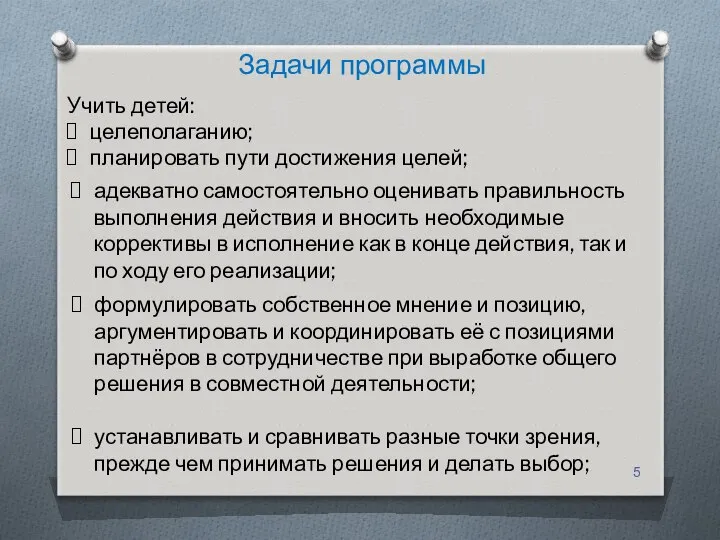 Задачи программы

Учить детей:
 целеполаганию;
 планировать пути достижения целей;
 адекватно самостоятельно оценивать правильность выполнения действия и вносить необходимые коррективы в исполнение как в конце действия, так и по ходу его реализации;
 формулировать собственное мнение и позицию, аргументировать и координировать её с позициями партнёров в сотрудничестве при выработке общего решения в совместной деятельности;
 устанавливать и сравнивать разные точки зрения, прежде чем принимать решения и делать выбор;

5